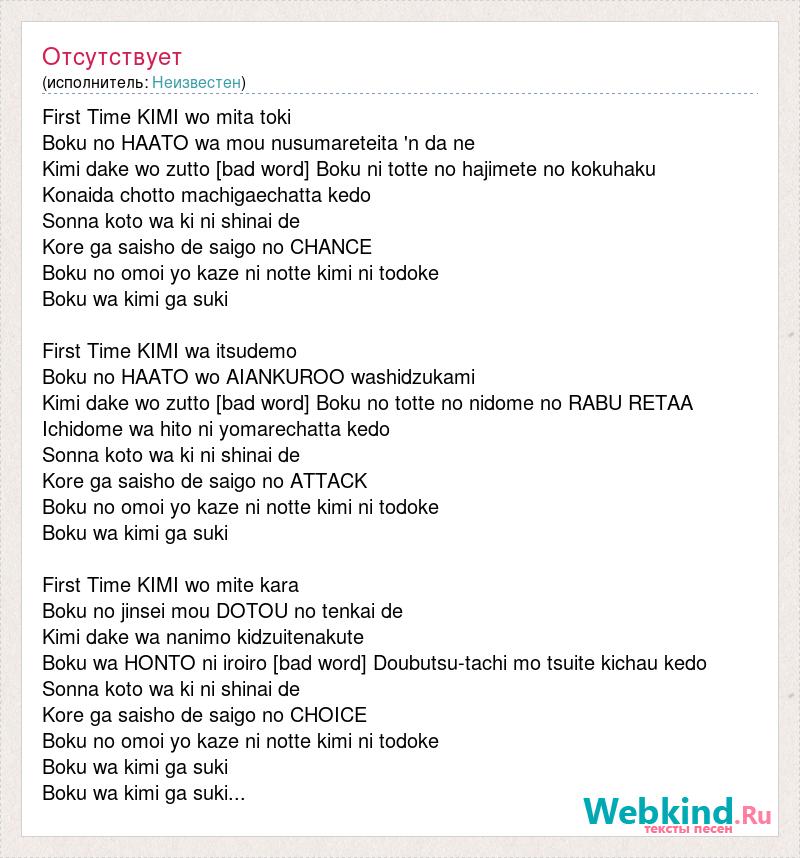 Отсутствует
(исполнитель: Неизвестен)

First Time KIMI wo mita toki
Boku no HAATO wa mou nusumareteita 'n da ne
Kimi dake wo zutto [bad word] Boku ni totte no hajimete no kokuhaku
Konaida chotto machigaechatta kedo
Sonna koto wa ki ni shinai de
Kore ga saisho de saigo no CHANCE
Boku no omoi yo kaze ni notte kimi ni todoke
Boku wa kimi ga suki

First Time KIMI wa itsudemo
Boku no HAATO wo AIANKUROO washidzukami
Kimi dake wo zutto [bad word] Boku no totte no nidome no RABU RETAA
Ichidome wa hito ni yomarechatta kedo
Sonna koto wa ki ni shinai de
Kore ga saisho de saigo no ATTACK
Boku no omoi yo kaze ni notte kimi ni todoke
Boku wa kimi ga suki

First Time KIMI wo mite kara
Boku no jinsei mou DOTOU no tenkai de
Kimi dake wa nanimo kidzuitenakute
Boku wa HONTO ni iroiro [bad word] Doubutsu-tachi mo tsuite kichau kedo
Sonna koto wa ki ni shinai de
Kore ga saisho de saigo no CHOICE
Boku no omoi yo kaze ni notte kimi ni todoke
Boku wa kimi ga suki
Boku wa kimi ga suki...

Webkind.Ru
тексты песен